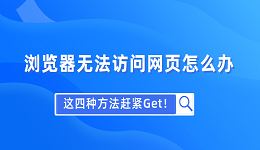 浏览器无法访问网页怎么办

这四种方法赶紧Get!